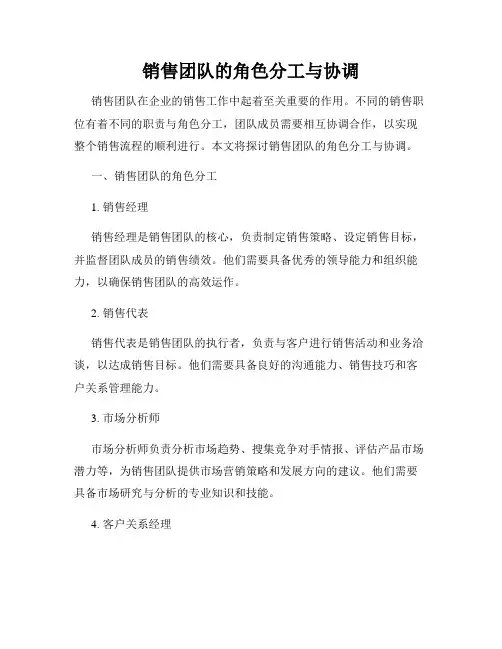 销售团队的角色分工与协调

销售团队在企业的销售工作中起着至关重要的作用。不同的销售职位有着不同的职责与角色分工，团队成员需要相互协调合作，以实现整个销售流程的顺利进行。本文将探讨销售团队的角色分工与协调。

一、销售团队的角色分工

1. 销售经理

销售经理是销售团队的核心，负责制定销售策略、设定销售目标，并监督团队成员的销售绩效。他们需要具备优秀的领导能力和组织能力，以确保销售团队的高效运作。

2. 销售代表

销售代表是销售团队的执行者，负责与客户进行销售活动和业务洽谈，以达成销售目标。他们需要具备良好的沟通能力、销售技巧和客户关系管理能力。

3. 市场分析师

市场分析师负责分析市场趋势、搜集竞争对手情报、评估产品市场潜力等，为销售团队提供市场营销策略和发展方向的建议。他们需要具备市场研究与分析的专业知识和技能。

4. 客户关系经理